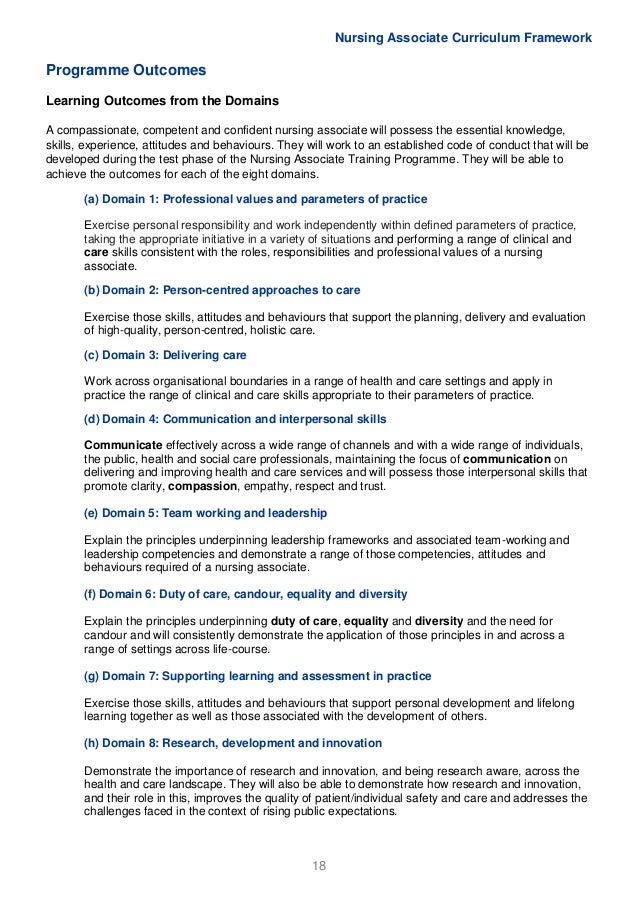 Nursing Associate Curriculum Framework

Programme Outcomes

Learning Outcomes from the Domains

A compassionate, competent and confident nursing associate will possess the essential knowledge, skills, experience, attitudes and behaviours. They will work to an established code of conduct that will be developed during the test phase of the Nursing Associate Training Programme. They will be able to achieve the outcomes for each of the eight domains.

(a) Domain 1: Professional values and parameters of practice

Exercise personal responsibility and work independently within defined parameters of practice, taking the appropriate initiative in a variety of situations and performing a range of clinical and care skills consistent with the roles, responsibilities and professional values of a nursing associate.

(b) Domain 2: Person-centred approaches to care

Exercise those skills, attitudes and behaviours that support the planning, delivery and evaluation of high-quality, person-centred, holistic care.

(c) Domain 3: Delivering care

Work across organisational boundaries in a range of health and care settings and apply in practice the range of clinical and care skills appropriate to their parameters of practice.

(d) Domain 4: Communication and interpersonal skills

Communicate effectively across a wide range of channels and with a wide range of individuals, the public, health and social care professionals, maintaining the focus of communication on delivering and improving health and care services and will possess those interpersonal skills that promote clarity, compassion, empathy, respect and trust.

(e) Domain 5: Team working and leadership

Explain the principles underpinning leadership frameworks and associated team-working and leadership competencies and demonstrate a range of those competencies, attitudes and behaviours required of a nursing associate.

(f) Domain 6: Duty of care, candour, equality and diversity

Explain the principles underpinning duty of care, equality and diversity and the need for candour and will consistently demonstrate the application of those principles in and across a range of settings across life-course.

(g) Domain 7: Supporting learning and assessment in practice

Exercise those skills, attitudes and behaviours that support personal development and lifelong learning together as well as those associated with the development of others.

(h) Domain 8: Research, development and innovation

Demonstrate the importance of research and innovation, and being research aware, across the health and care landscape. They will also be able to demonstrate how research and innovation, and their role in this, improves the quality of patient/individual safety and care and addresses the challenges faced in the context of rising public expectations.

18